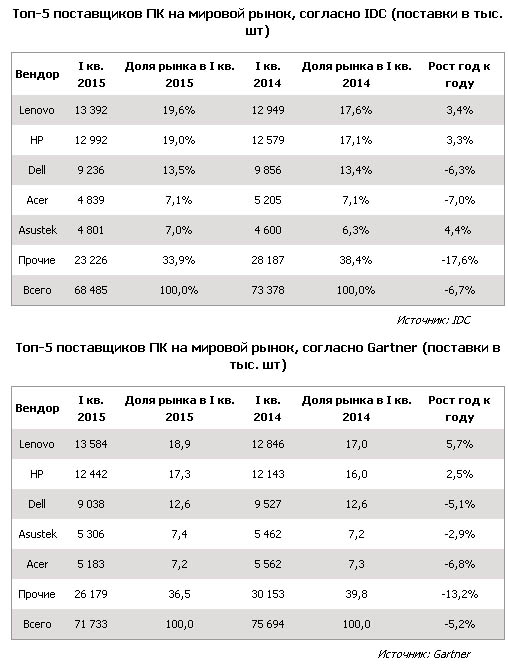 Топ-5 поставщиков ПК на мировой рынок, согласно IDC (поставки в тыс. шт)

| Вендор | I кв. 2015 | Доля рынка в I кв. 2015 | I кв. 2014 | Доля рынка в I кв. 2014 | Рост год к году |
|---|---|---|---|---|---|
| Lenovo | 13 392 | 19,6% | 12 949 | 17,6% | 3,4% |
| HP | 12 992 | 19,0% | 12 579 | 17,1% | 3,3% |
| Dell | 9 236 | 13,5% | 9 856 | 13,4% | -6,3% |
| Acer | 4 839 | 7,1% | 5 205 | 7,1% | -7,0% |
| Asustek | 4 801 | 7,0% | 4 600 | 6,3% | 4,4% |
| Прочие | 23 226 | 33,9% | 28 187 | 38,4% | -17,6% |
| Всего | 68 485 | 100,0% | 73 378 | 100,0% | -6,7% |

Источник: IDC

Топ-5 поставщиков ПК на мировой рынок, согласно Gartner (поставки в тыс. шт)

| Вендор | I кв. 2015 | Доля рынка в I кв. 2015 | I кв. 2014 | Доля рынка в I кв. 2014 | Рост год к году |
|---|---|---|---|---|---|
| Lenovo | 13 584 | 18,9 | 12 846 | 17,0 | 5,7% |
| HP | 12 442 | 17,3 | 12 143 | 16,0 | 2,5% |
| Dell | 9 038 | 12,6 | 9 527 | 12,6 | -5,1% |
| Asustek | 5 306 | 7,4 | 5 462 | 7,2 | -2,9% |
| Acer | 5 183 | 7,2 | 5 562 | 7,3 | -6,8% |
| Прочие | 26 179 | 36,5 | 30 153 | 39,8 | -13,2% |
| Всего | 71 733 | 100,0 | 75 694 | 100,0 | -5,2% |

Источник: Gartner